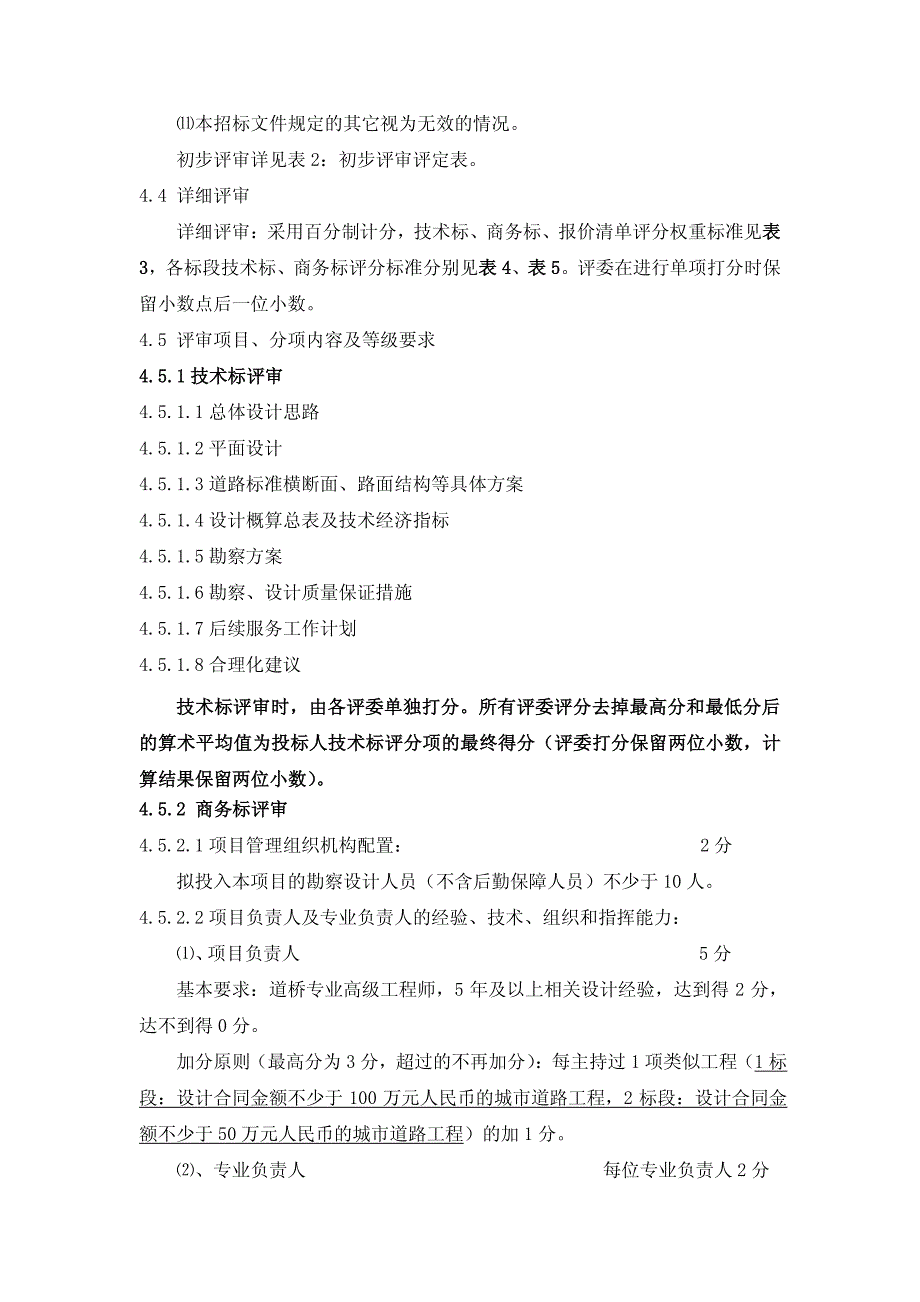 ⑾本招标文件规定的其它视为无效的情况。

初步评审详见表 2：初步评审评定表。

4.4 详细评审

详细评审：采用百分制计分，技术标、商务标、报价清单评分权重标准见表 3，各标段技术标、商务标评分标准分别见表 4、表 5。评委在进行单项打分时保留小数点后一位小数。

4.5 评审项目、分项内容及等级要求

4.5.1 技术标评审

4.5.1.1 总体设计思路

4.5.1.2 平面设计

4.5.1.3 道路标准横断面、路面结构等具体方案

4.5.1.4 设计概算总表及技术经济指标

4.5.1.5 勘察方案

4.5.1.6 勘察、设计质量保证措施

4.5.1.7 后续服务工作计划

4.5.1.8 合理化建议

技术标评审时，由各评委单独打分。所有评委评分去掉最高分和最低分后的算术平均值为投标人技术标评分项的最终得分（评委打分保留两位小数，计算结果保留两位小数）。

4.5.2 商务标评审

4.5.2.1 项目管理组织机构配置： 2 分

拟投入本项目的勘察设计人员（不含后勤保障人员）不少于 10 人。

4.5.2.2 项目负责人及专业负责人的经验、技术、组织和指挥能力：

⑴、项目负责人 5 分

基本要求：道桥专业高级工程师，5 年及以上相关设计经验，达到得 2 分，达不到得 0 分。

加分原则（最高分为 3 分，超过的不再加分）：每主持过 1 项类似工程（1 标段：设计合同金额不少于 100 万元人民币的城市道路工程，2 标段：设计合同金额不少于 50 万元人民币的城市道路工程）的加 1 分。

⑵、专业负责人 每位专业负责人 2 分